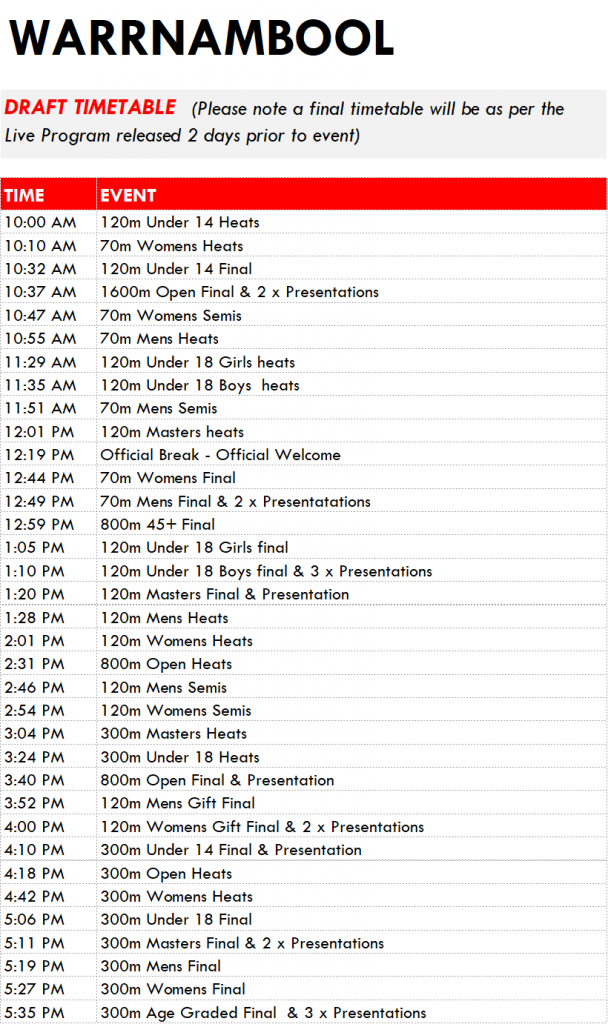 WARRNAMBOOL

DRAFT TIMETABLE (Please note a final timetable will be as per the Live Program released 2 days prior to event)

| TIME | EVENT |
|---|---|
| 10:00 AM | 120m Under 14 Heats |
| 10:10 AM | 70m Womens Heats |
| 10:32 AM | 120m Under 14 Final |
| 10:37 AM | 1600m Open Final & 2 x Presentations |
| 10:47 AM | 70m Womens Semis |
| 10:55 AM | 70m Mens Heats |
| 11:29 AM | 120m Under 18 Girls heats |
| 11:35 AM | 120m Under 18 Boys heats |
| 11:51 AM | 70m Mens Semis |
| 12:01 PM | 120m Masters heats |
| 12:19 PM | Official Break - Official Welcome |
| 12:44 PM | 70m Womens Final |
| 12:49 PM | 70m Mens Final & 2 x Presentatations |
| 12:59 PM | 800m 45+ Final |
| 1:05 PM | 120m Under 18 Girls final |
| 1:10 PM | 120m Under 18 Boys final & 3 x Presentations |
| 1:20 PM | 120m Masters Final & Presentation |
| 1:28 PM | 120m Mens Heats |
| 2:01 PM | 120m Womens Heats |
| 2:31 PM | 800m Open Heats |
| 2:46 PM | 120m Mens Semis |
| 2:54 PM | 120m Womens Semis |
| 3:04 PM | 300m Masters Heats |
| 3:24 PM | 300m Under 18 Heats |
| 3:40 PM | 800m Open Final & Presentation |
| 3:52 PM | 120m Mens Gift Final |
| 4:00 PM | 120m Womens Gift Final & 2 x Presentations |
| 4:10 PM | 300m Under 14 Final & Presentation |
| 4:18 PM | 300m Open Heats |
| 4:42 PM | 300m Womens Heats |
| 5:06 PM | 300m Under 18 Final |
| 5:11 PM | 300m Masters Final & 2 x Presentations |
| 5:19 PM | 300m Mens Final |
| 5:27 PM | 300m Womens Final |
| 5:35 PM | 300m Age Graded Final & 3 x Presentations |